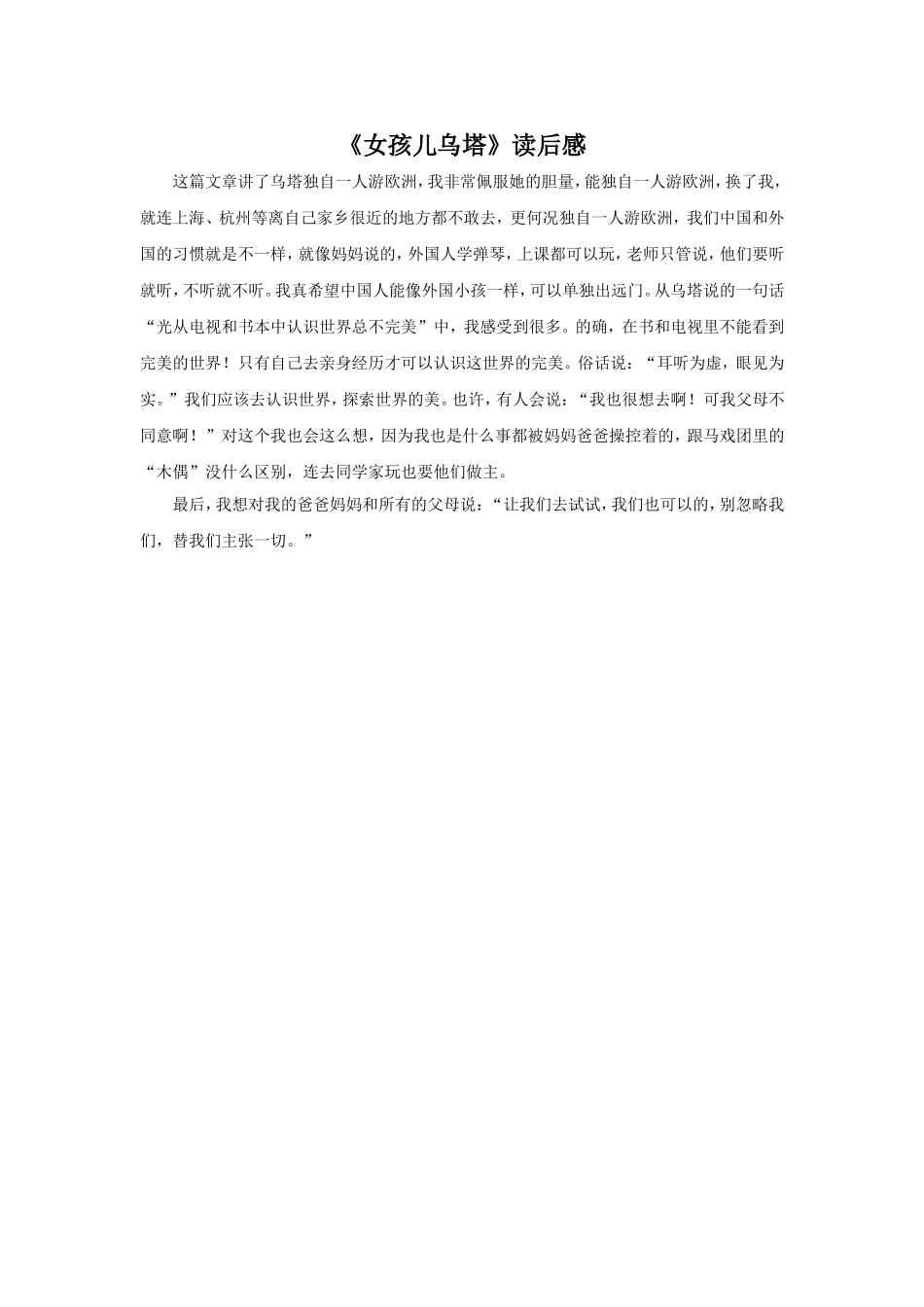 《女孩儿乌塔》读后感

这篇文章讲了乌塔独自一人游欧洲，我非常佩服她的胆量，能独自一人游欧洲，换了我，就连上海、杭州等离自己家乡很近的地方都不敢去，更何况独自一人游欧洲，我们中国和外国的习惯就是不一样，就像妈妈说的，外国人学弹琴，上课都可以玩，老师只管说，他们要听就听，不听就不听。我真希望中国人能像外国小孩一样，可以单独出远门。从乌塔说的一句话“光从电视和书本中认识世界总不完美”中，我感受到很多。的确，在书和电视里不能看到完美的世界！只有自己去亲身经历才可以认识这世界的完美。俗话说：“耳听为虚，眼见为实。”我们应该去认识世界，探索世界的美。也许，有人会说：“我也很想去啊！可我父母不同意啊！”对这个我也会这么想，因为我也是什么事都被妈妈爸爸操控着的，跟马戏团里的“木偶”没什么区别，连去同学家玩也要他们做主。

最后，我想对我的爸爸妈妈和所有的父母说：“让我们去试试，我们也可以的，别忽略我们，替我们主张一切。”